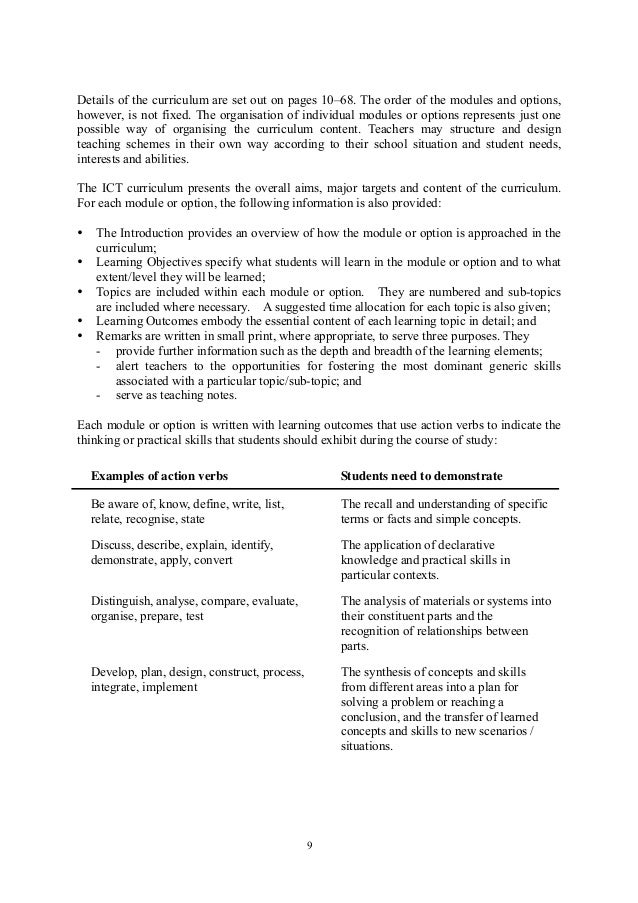 Details of the curriculum are set out on pages 10–68. The order of the modules and options, however, is not fixed. The organisation of individual modules or options represents just one possible way of organising the curriculum content. Teachers may structure and design teaching schemes in their own way according to their school situation and student needs, interests and abilities.

The ICT curriculum presents the overall aims, major targets and content of the curriculum. For each module or option, the following information is also provided:

• The Introduction provides an overview of how the module or option is approached in the curriculum;
• Learning Objectives specify what students will learn in the module or option and to what extent/level they will be learned;
• Topics are included within each module or option. They are numbered and sub-topics are included where necessary. A suggested time allocation for each topic is also given;
• Learning Outcomes embody the essential content of each learning topic in detail; and
• Remarks are written in small print, where appropriate, to serve three purposes. They
- provide further information such as the depth and breadth of the learning elements;
- alert teachers to the opportunities for fostering the most dominant generic skills associated with a particular topic/sub-topic; and
- serve as teaching notes.

Each module or option is written with learning outcomes that use action verbs to indicate the thinking or practical skills that students should exhibit during the course of study:

| Examples of action verbs | Students need to demonstrate |
|---|---|
| Be aware of, know, define, write, list, relate, recognise, state | The recall and understanding of specific terms or facts and simple concepts. |
| Discuss, describe, explain, identify, demonstrate, apply, convert | The application of declarative knowledge and practical skills in particular contexts. |
| Distinguish, analyse, compare, evaluate, organise, prepare, test | The analysis of materials or systems into their constituent parts and the recognition of relationships between parts. |
| Develop, plan, design, construct, process, integrate, implement | The synthesis of concepts and skills from different areas into a plan for solving a problem or reaching a conclusion, and the transfer of learned concepts and skills to new scenarios / situations. |

9